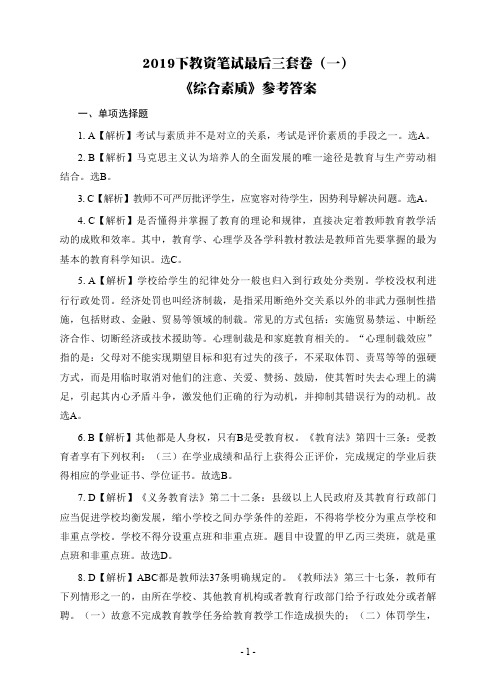 2019下教资笔试最后三套卷（一）
《综合素质》参考答案

一、单项选择题

1. A【解析】考试与素质并不是对立的关系，考试是评价素质的手段之一。选A。

2. B【解析】马克思主义认为培养人的全面发展的唯一途径是教育与生产劳动相结合。选B。

3. C【解析】教师不可严厉批评学生，应宽容对待学生，因势利导解决问题。选A。

4. C【解析】是否懂得并掌握了教育的理论和规律，直接决定着教师教育教学活动的成败和效率。其中，教育学、心理学及各学科教材教法是教师首先要掌握的最为基本的教育科学知识。选C。

5. A【解析】学校给学生的纪律处分一般也归入到行政处分类别。学校没权利进行行政处罚。经济处罚也叫经济制裁，是指采用断绝外交关系以外的非武力强制性措施，包括财政、金融、贸易等领域的制裁。常见的方式包括：实施贸易禁运、中断经济合作、切断经济或技术援助等。心理制裁是和家庭教育相关的。“心理制裁效应”指的是：父母对不能实现期望目标和犯有过失的孩子，不采取体罚、责骂等等的强硬方式，而是用临时取消对他们的注意、关爱、赞扬、鼓励，使其暂时失去心理上的满足，引起其内心矛盾斗争，激发他们正确的行为动机，并抑制其错误行为的动机。故选A。

6. B【解析】其他都是人身权，只有B是受教育权。《教育法》第四十三条：受教育者享有下列权利：（三）在学业成绩和品行上获得公正评价，完成规定的学业后获得相应的学业证书、学位证书。故选B。

7. D【解析】《义务教育法》第二十二条：县级以上人民政府及其教育行政部门应当促进学校均衡发展，缩小学校之间办学条件的差距，不得将学校分为重点学校和非重点学校。学校不得分设重点班和非重点班。题目中设置的甲乙丙三类班，就是重点班和非重点班。故选D。

8. D【解析】ABC都是教师法37条明确规定的。《教师法》第三十七条，教师有下列情形之一的，由所在学校、其他教育机构或者教育行政部门给予行政处分或者解聘。（一）故意不完成教育教学任务给教育教学工作造成损失的；（二）体罚学生，

- 1 -